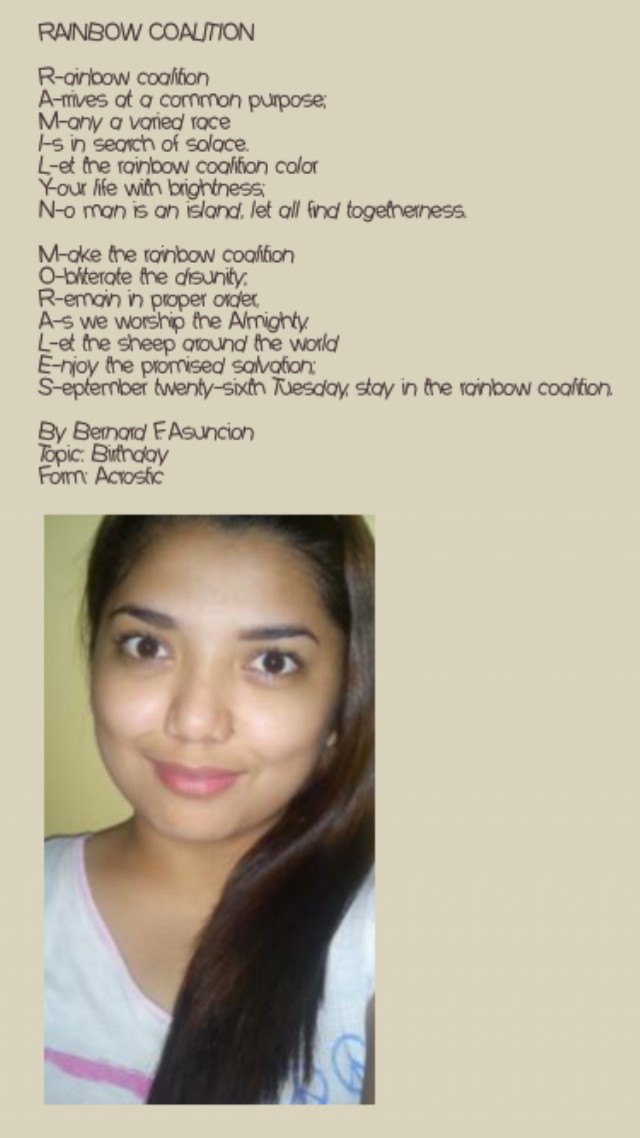 RAINBOW COALITION

R-ainbow coalition
A-rrives at a common purpose;
M-any a varied race
I-s in search of solace.
L-et the rainbow coalition color
Y-our life with brightness;
N-o man is an island, let all find togetherness.

M-ake the rainbow coalition
O-bliterate the disunity;
R-emain in proper order,
A-s we worship the Almighty.
L-et the sheep around the world
E-njoy the promised salvation;
S-eptember twenty-sixth Tuesday, stay in the rainbow coalition.

By Bernard F. Asuncion
Topic: Birthday
Form: Acrostic